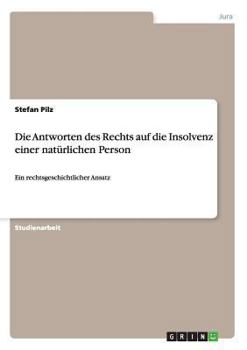 Jura

Stefan Pilz

Die Antworten des Rechts auf die Insolvenz einer natürlichen Person

Ein rechtsgeschichtlicher Ansatz

Studienarbeit

GRIN